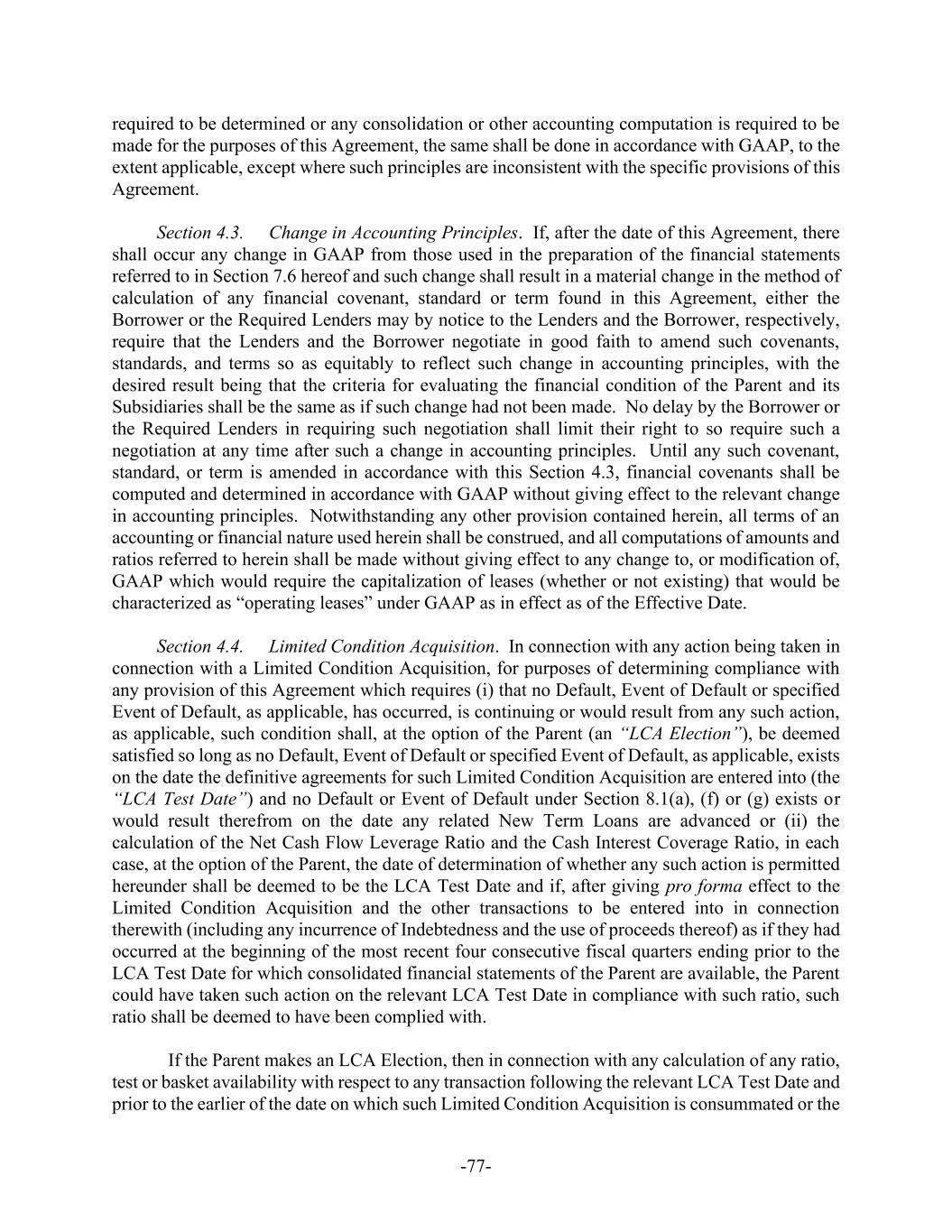 required to be determined or any consolidation or other accounting computation is required to be made for the purposes of this Agreement, the same shall be done in accordance with GAAP, to the extent applicable, except where such principles are inconsistent with the specific provisions of this Agreement.

Section 4.3. Change in Accounting Principles. If, after the date of this Agreement, there shall occur any change in GAAP from those used in the preparation of the financial statements referred to in Section 7.6 hereof and such change shall result in a material change in the method of calculation of any financial covenant, standard or term found in this Agreement, either the Borrower or the Required Lenders may by notice to the Lenders and the Borrower, respectively, require that the Lenders and the Borrower negotiate in good faith to amend such covenants, standards, and terms so as equitably to reflect such change in accounting principles, with the desired result being that the criteria for evaluating the financial condition of the Parent and its Subsidiaries shall be the same as if such change had not been made. No delay by the Borrower or the Required Lenders in requiring such negotiation shall limit their right to so require such a negotiation at any time after such a change in accounting principles. Until any such covenant, standard, or term is amended in accordance with this Section 4.3, financial covenants shall be computed and determined in accordance with GAAP without giving effect to the relevant change in accounting principles. Notwithstanding any other provision contained herein, all terms of an accounting or financial nature used herein shall be construed, and all computations of amounts and ratios referred to herein shall be made without giving effect to any change to, or modification of, GAAP which would require the capitalization of leases (whether or not existing) that would be characterized as “operating leases” under GAAP as in effect as of the Effective Date.

Section 4.4. Limited Condition Acquisition. In connection with any action being taken in connection with a Limited Condition Acquisition, for purposes of determining compliance with any provision of this Agreement which requires (i) that no Default, Event of Default or specified Event of Default, as applicable, has occurred, is continuing or would result from any such action, as applicable, such condition shall, at the option of the Parent (an “LCA Election”), be deemed satisfied so long as no Default, Event of Default or specified Event of Default, as applicable, exists on the date the definitive agreements for such Limited Condition Acquisition are entered into (the “LCA Test Date”) and no Default or Event of Default under Section 8.1(a), (f) or (g) exists or would result therefrom on the date any related New Term Loans are advanced or (ii) the calculation of the Net Cash Flow Leverage Ratio and the Cash Interest Coverage Ratio, in each case, at the option of the Parent, the date of determination of whether any such action is permitted hereunder shall be deemed to be the LCA Test Date and if, after giving pro forma effect to the Limited Condition Acquisition and the other transactions to be entered into in connection therewith (including any incurrence of Indebtedness and the use of proceeds thereof) as if they had occurred at the beginning of the most recent four consecutive fiscal quarters ending prior to the LCA Test Date for which consolidated financial statements of the Parent are available, the Parent could have taken such action on the relevant LCA Test Date in compliance with such ratio, such ratio shall be deemed to have been complied with.

If the Parent makes an LCA Election, then in connection with any calculation of any ratio, test or basket availability with respect to any transaction following the relevant LCA Test Date and prior to the earlier of the date on which such Limited Condition Acquisition is consummated or the

-77-